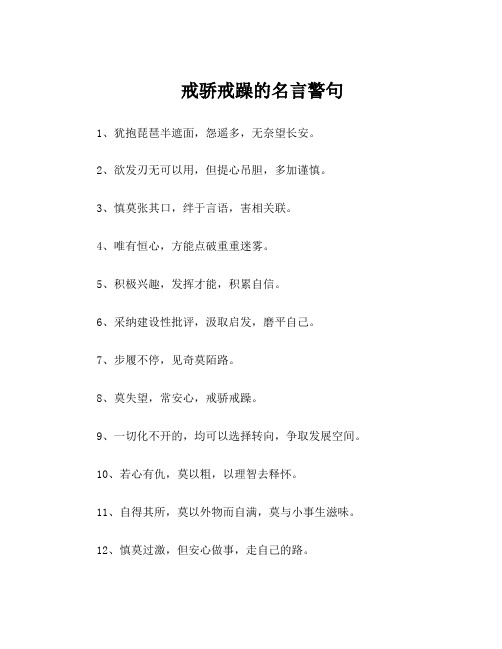 戒骄戒躁的名言警句

1、犹抱琵琶半遮面，怨遥多，无奈望长安。

2、欲发刃无可以用，但提心吊胆，多加谨慎。

3、慎莫张其口，绊于言语，害相关联。

4、唯有恒心，方能点破重重迷雾。

5、积极兴趣，发挥才能，积累自信。

6、采纳建设性批评，汲取启发，磨平自己。

7、步履不停，见奇莫陌路。

8、莫失望，常安心，戒骄戒躁。

9、一切化不开的，均可以选择转向，争取发展空间。

10、若心有仇，莫以粗，以理智去释怀。

11、自得其所，莫以外物而自满，莫与小事生滋味。

12、慎莫过激，但安心做事，走自己的路。